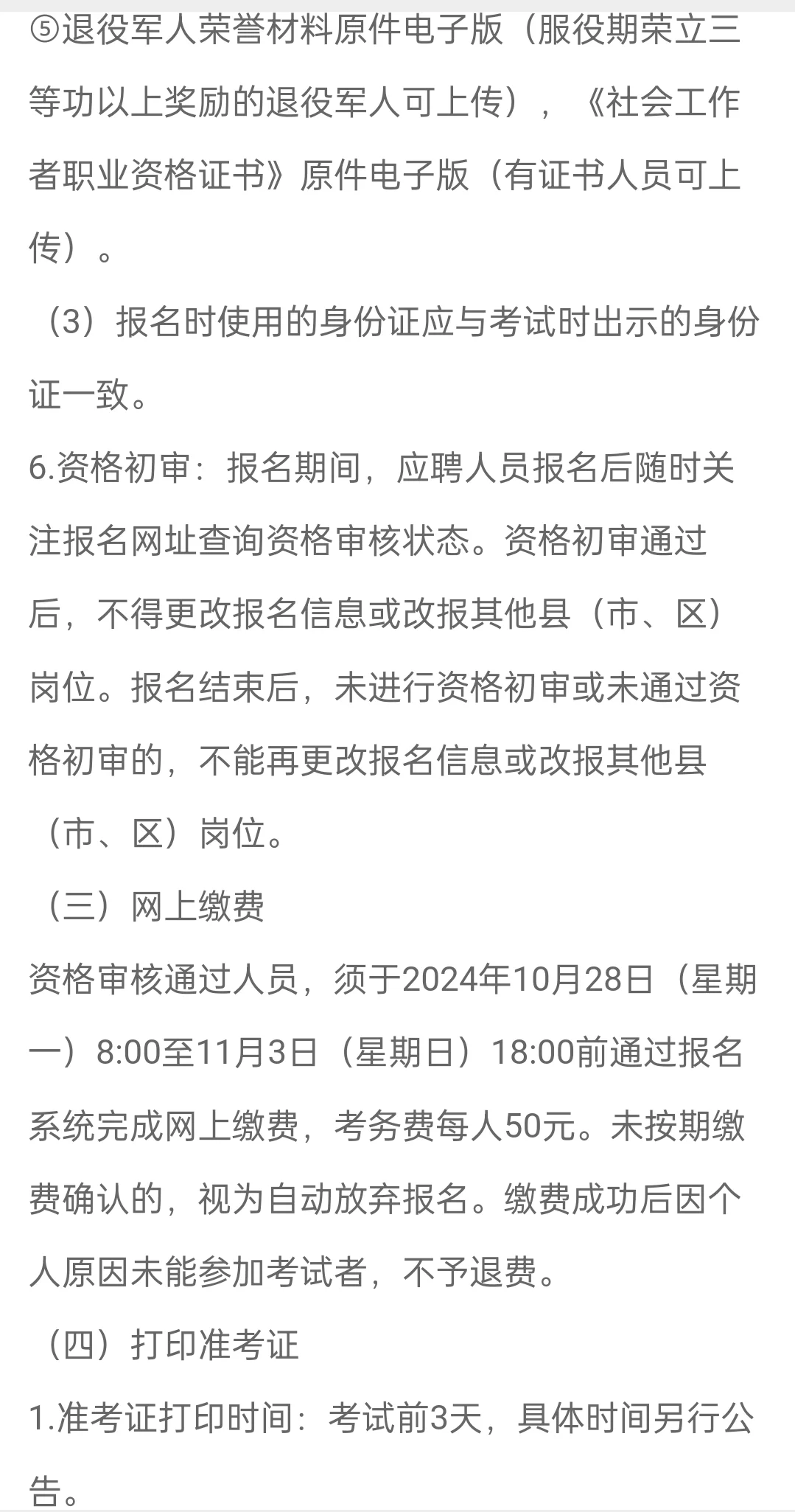 ⑤退役军人荣誉材料原件电子版（服役期荣立三等功以上奖励的退役军人可上传），《社会工作者职业资格证书》原件电子版（有证书人员可上传）。

（3）报名时使用的身份证应与考试时出示的身份证一致。

6.资格初审：报名期间，应聘人员报名后随时关注报名网址查询资格审核状态。资格初审通过后，不得更改报名信息或改报其他县（市、区）岗位。报名结束后，未进行资格初审或未通过资格初审的，不能再更改报名信息或改报其他县（市、区）岗位。

（三）网上缴费

资格审核通过人员，须于2024年10月28日（星期一）8:00至11月3日（星期日）18:00前通过报名系统完成网上缴费，考务费每人50元。未按期缴费确认的，视为自动放弃报名。缴费成功后因个人原因未能参加考试者，不予退费。

（四）打印准考证

1.准考证打印时间：考试前3天，具体时间另行公告。